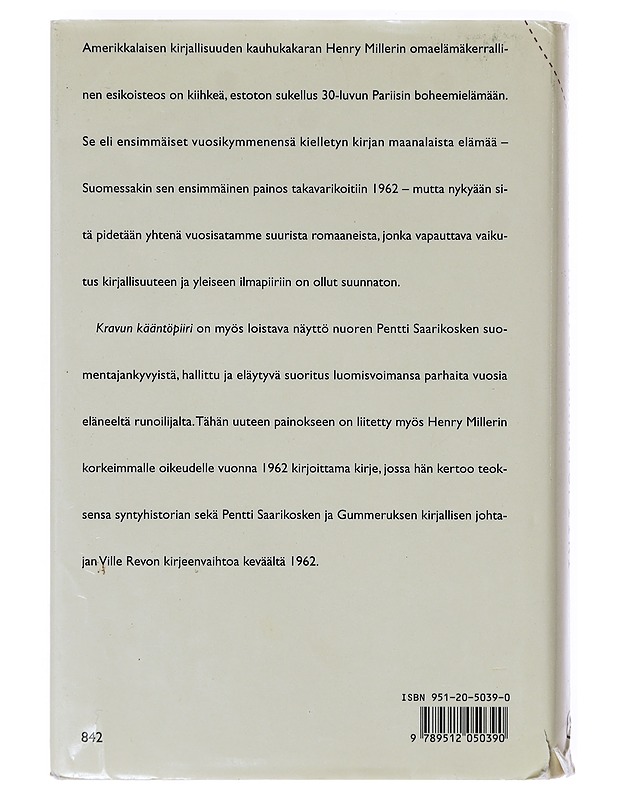 Amerikkalaisen kirjallisuuden kauhukakaran Henry Millerin omaelämäkerrallinen esikoisteos on kiihkeä, estoton sukellus 30-luvun Pariisin boheemielämään. Se eli ensimmäiset vuosikymmenensä kielletyn kirjan maanalaista elämää – Suomessakin sen ensimmäinen painos takavarikoitiin 1962 – mutta nykyään sitä pidetään yhtenä vuosisatamme suurista romaaneista, jonka vapauttava vaikutus kirjallisuuteen ja yleiseen ilmapiiriin on ollut suunnaton.

Kravun kääntöpiiri on myös loistava näyttö nuoren Pentti Saarikosken suomentajankyvyistä, hallittu ja eläytyvä suoritus luomisvoimansa parhaita vuosia eläneeltä runoilijalta. Tähän uuteen painokseen on liitetty myös Henry Millerin korkeimmalle oikeudelle vuonna 1962 kirjoittama kirje, jossa hän kertoo teoksensa syntyhistorian sekä Pentti Saarikosken ja Gummeruksen kirjallisen johtajan Ville Revon kirjeenvaihtoa keväältä 1962.

ISBN 951-20-5039-0

842

9 789512 050390